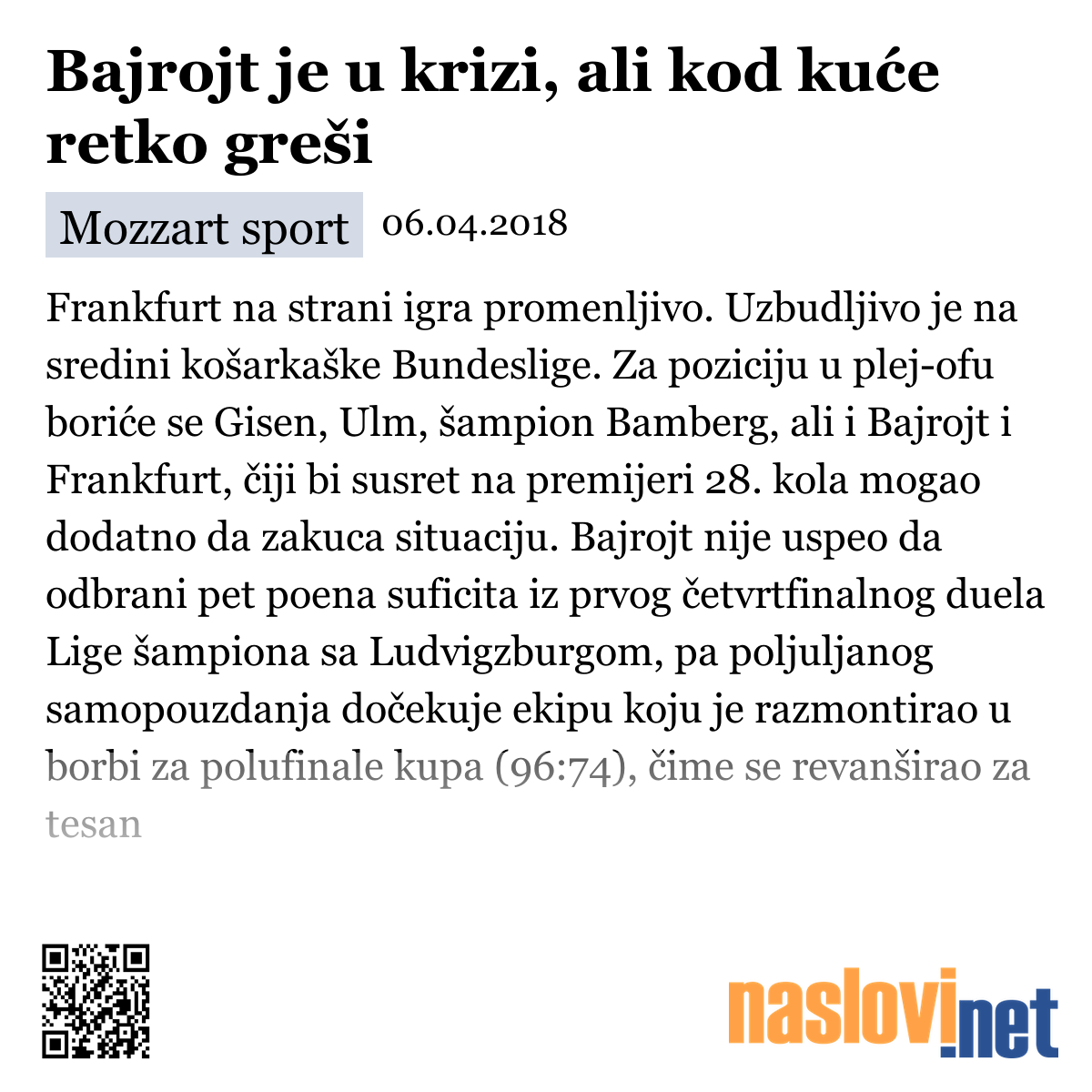 Bajrojt je u krizi, ali kod kuće retko greši

Mozzart sport 06.04.2018

Frankfurt na strani igra promenljivo. Uzbudljivo je na sredini košarkaške Bundeslige. Za poziciju u plej-ofu boriće se Gisen, Ulm, šampion Bamberg, ali i Bajrojt i Frankfurt, čiji bi susret na premijeri 28. kola mogao dodatno da zakuca situaciju. Bajrojt nije uspeo da odbrani pet poena suficita iz prvog četvrtfinalnog duela Lige šampiona sa Ludvigzburgom, pa poljuljanog samopouzdanja dočekuje ekipu koju je razmontirao u borbi za polufinale kupa (96:74), čime se revanširao za tesan

naslovi.net